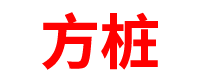 方桩